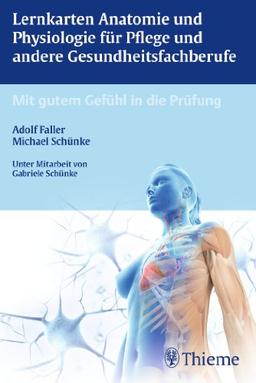 Lernkarten Anatomie und Physiologie für Pflege und andere Gesundheitsfachberufe

Mit gutem Gefühl in die Prüfung

Adolf Faller
Michael Schünke

Unter Mitarbeit von
Gabriele Schünke

Thieme